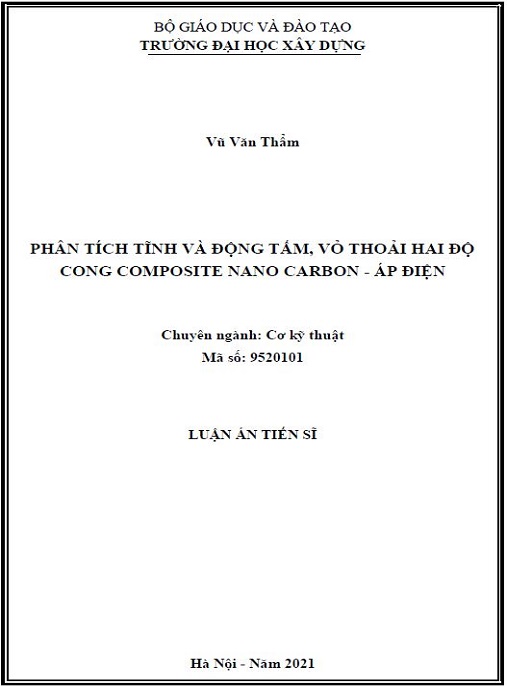 BỘ GIÁO DỤC VÀ ĐÀO TẠO
TRƯỜNG ĐẠI HỌC XÂY DỰNG

Vũ Văn Thẩm

PHÂN TÍCH TĨNH VÀ ĐỘNG TẤM, VỎ THOẢI HAI ĐỘ CONG COMPOSITE NANO CARBON - ÁP ĐIỆN

Chuyên ngành: Cơ kỹ thuật
Mã số: 9520101

LUẬN ÁN TIẾN SĨ

Hà Nội - Năm 2021